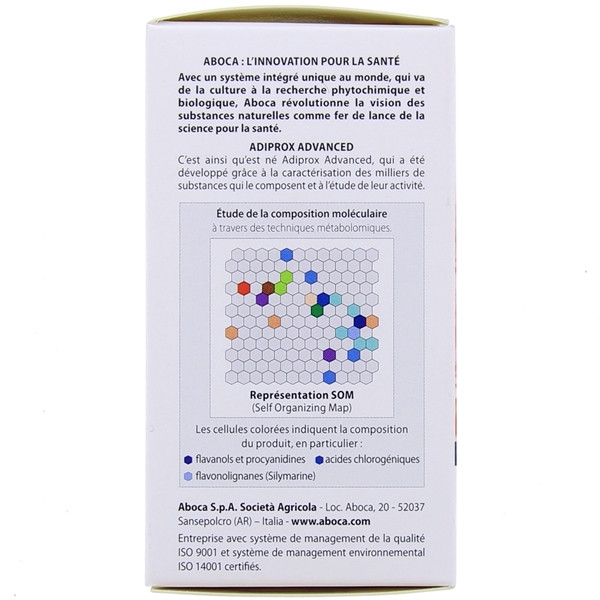 ABOCA : L'INNOVATION POUR LA SANTÉ

Avec un système intégré unique au monde, qui va de la culture à la recherche phytochimique et biologique, Aboca révolutionne la vision des substances naturelles comme fer de lance de la science pour la santé.

ADIPROX ADVANCED

C'est ainsi qu'est né Adiprox Advanced, qui a été développé grâce à la caractérisation des milliers de substances qui le composent et à l'étude de leur activité.

Étude de la composition moléculaire
à travers des techniques métabolomiques.

Représentation SOM
(Self Organizing Map)

Les cellules colorées indiquent la composition du produit, en particulier :

flavanols et procyanidines
acides chlorogéniques
flavonolignanes (Silymarine)

Aboca S.p.A. Società Agricola - Loc. Aboca, 20 - 52037 Sansepolcro (AR) – Italia - www.aboca.com

Entreprise avec système de management de la qualité ISO 9001 et système de management environnemental ISO 14001 certifiés.